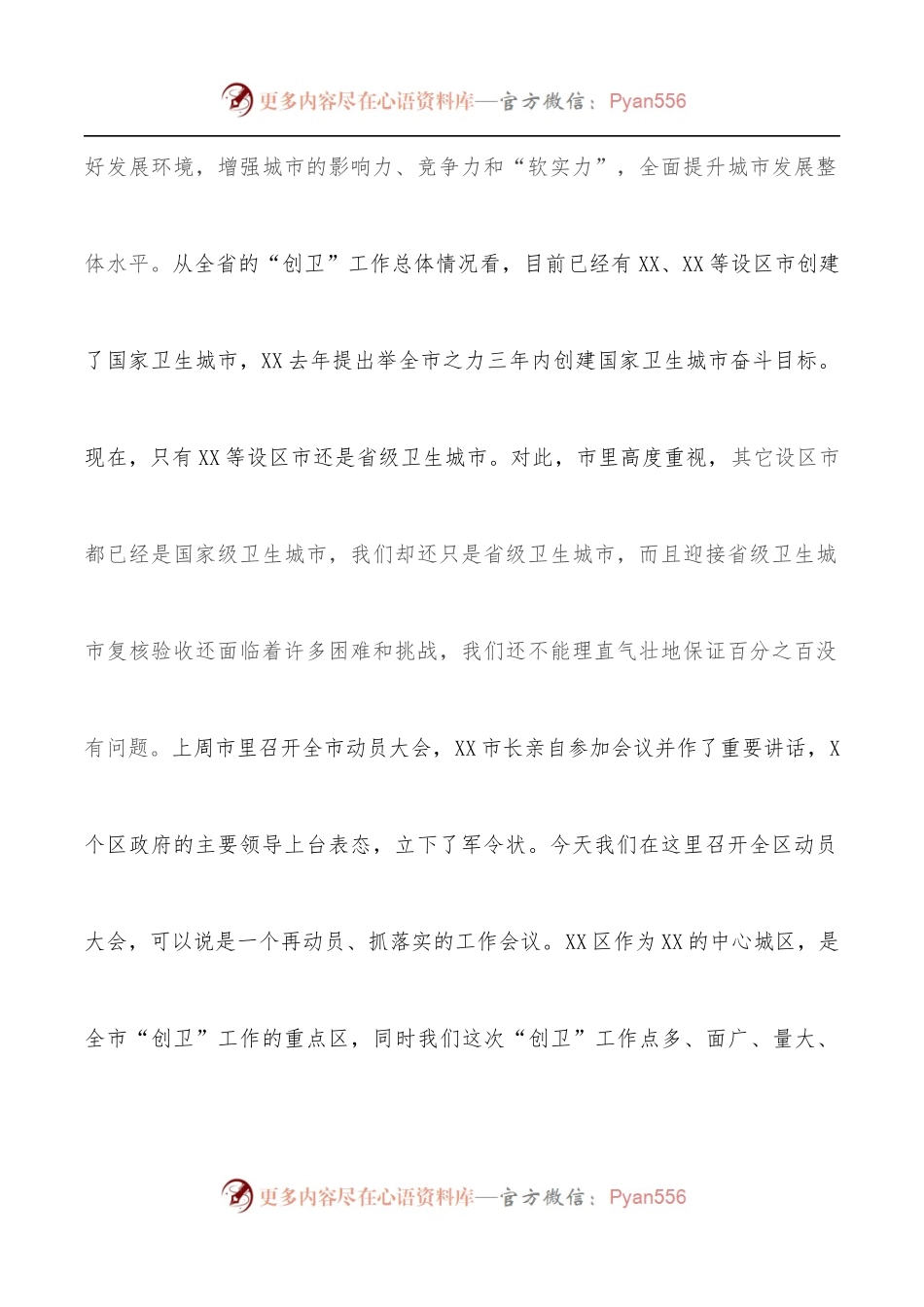 更多内容尽在心语资料库—官方微信：Pyan556

好发展环境，增强城市的影响力、竞争力和“软实力”，全面提升城市发展整体水平。从全省的“创卫”工作总体情况看，目前已经有XX、XX等设区市创建了国家卫生城市，XX去年提出举全市之力三年内创建国家卫生城市奋斗目标。现在，只有XX等设区市还是省级卫生城市。对此，市里高度重视，其它设区市都已经是国家级卫生城市，我们却还只是省级卫生城市，而且迎接省级卫生城市复核验收还面临着许多困难和挑战，我们还不能理直气壮地保证百分之百没有问题。上周市里召开全市动员大会，XX市长亲自参加会议并作了重要讲话，X个区政府的主要领导上台表态，立下了军令状。今天我们在这里召开全区动员大会，可以说是一个再动员、抓落实的工作会议。XX区作为XX的中心城区，是全市“创卫”工作的重点区，同时我们这次“创卫”工作点多、面广、量大、

更多内容尽在心语资料库—官方微信：Pyan556